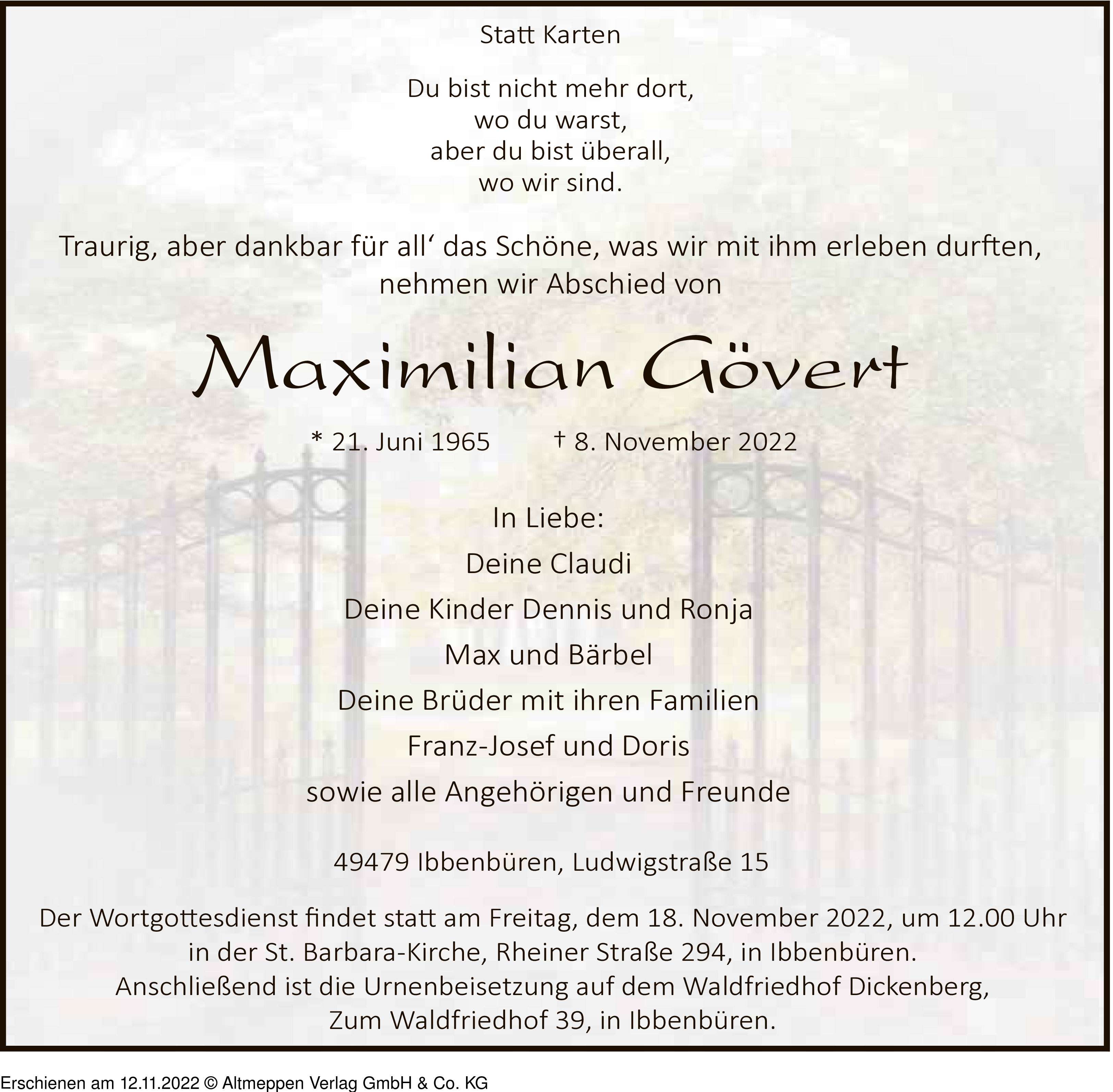 Statt Karten

Du bist nicht mehr dort,
wo du warst,
aber du bist überall,
wo wir sind.

Traurig, aber dankbar für all‘ das Schöne, was wir mit ihm erleben durften, nehmen wir Abschied von

Maximilian Gövert

* 21. Juni 1965 † 8. November 2022

In Liebe:
Deine Claudi
Deine Kinder Dennis und Ronja
Max und Bärbel
Deine Brüder mit ihren Familien
Franz-Josef und Doris
sowie alle Angehörigen und Freunde

49479 Ibbenbüren, Ludwigstraße 15

Der Wortgottesdienst findet statt am Freitag, dem 18. November 2022, um 12.00 Uhr in der St. Barbara-Kirche, Rheiner Straße 294, in Ibbenbüren.
Anschließend ist die Urnenbeisetzung auf dem Waldfriedhof Dickenberg, Zum Waldfriedhof 39, in Ibbenbüren.

Erschienen am 12.11.2022 © Altmeppen Verlag GmbH & Co. KG